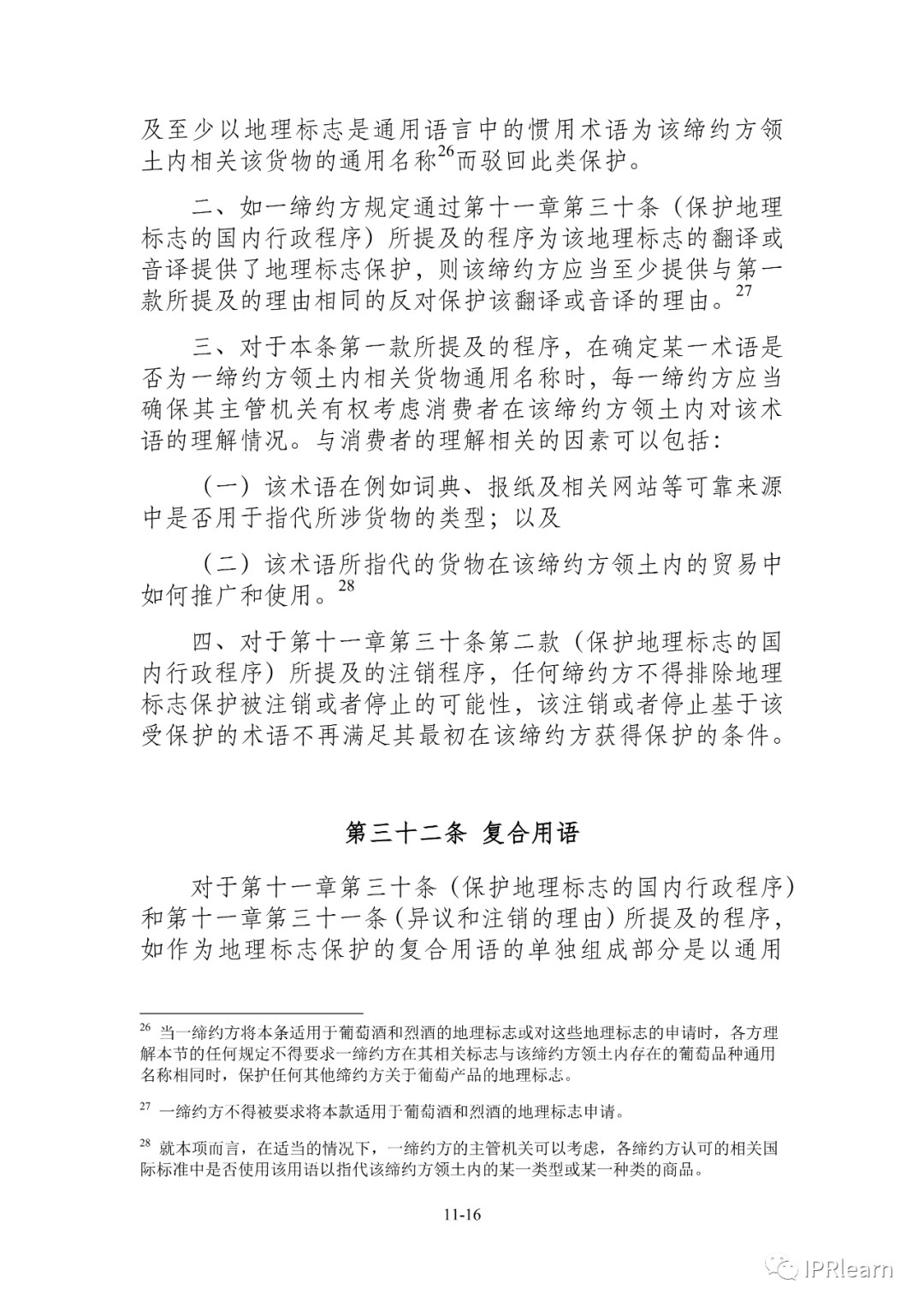 及至少以地理标志是通用语言中的惯用术语为该缔约方领土内相关该货物的通用名称$^{26}$而驳回此类保护。

二、如一缔约方规定通过第十一章第三十条（保护地理标志的国内行政程序）所提及的程序为该地理标志的翻译或音译提供了地理标志保护，则该缔约方应当至少提供与第一款所提及的理由相同的反对保护该翻译或音译的理由。$^{27}$

三、对于本条第一款所提及的程序，在确定某一术语是否为一缔约方领土内相关货物通用名称时，每一缔约方应当确保其主管机关有权考虑消费者在该缔约方领土内对该术语的理解情况。与消费者的理解相关的因素可以包括：

（一）该术语在例如词典、报纸及相关网站等可靠来源中是否用于指代所涉货物的类型；以及

（二）该术语所指代的货物在该缔约方领土内的贸易中如何推广和使用。$^{28}$

四、对于第十一章第三十条第二款（保护地理标志的国内行政程序）所提及的注销程序，任何缔约方不得排除地理标志保护被注销或者停止的可能性，该注销或者停止基于该受保护的术语不再满足其最初在该缔约方获得保护的条件。

第三十二条 复合用语

对于第十一章第三十条（保护地理标志的国内行政程序）和第十一章第三十一条（异议和注销的理由）所提及的程序，如作为地理标志保护的复合用语的单独组成部分是以通用

$^{26}$ 当一缔约方将本条适用于葡萄酒和烈酒的地理标志或对这些地理标志的申请时，各方理解本节的任何规定不得要求一缔约方在其相关标志与该缔约方领土内存在的葡萄品种通用名称相同时，保护任何其他缔约方关于葡萄产品的地理标志。

$^{27}$ 一缔约方不得被要求将本款适用于葡萄酒和烈酒的地理标志申请。

$^{28}$ 就本项而言，在适当的情况下，一缔约方的主管机关可以考虑，各缔约方认可的相关国际标准中是否使用该用语以指代该缔约方领土内的某一类型或某一种类的商品。

11-16

IPRlearn